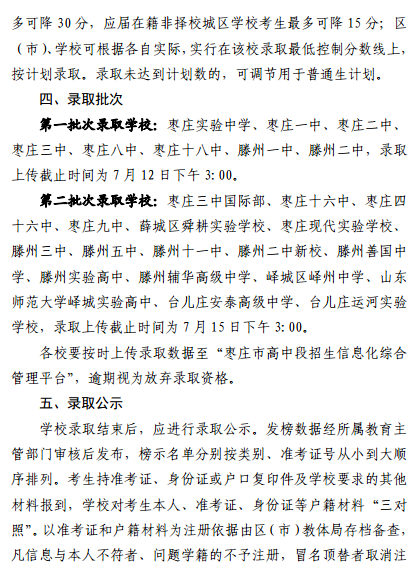 多可降 30 分，应届在籍非择校城区学校考生最多可降 15 分；区（市）、学校可根据各自实际，实行在该校录取最低控制分数线上，按计划录取。录取未达到计划数的，可调节用于普通生计划。

四、录取批次

第一批次录取学校：枣庄实验中学、枣庄一中、枣庄二中、枣庄三中、枣庄八中、枣庄十八中、滕州一中、滕州二中，录取上传截止时间为 7 月 12 日下午 3：00。

第二批次录取学校：枣庄三中国际部、枣庄十六中、枣庄四十六中、枣庄九中、薛城区舜耕实验学校、枣庄现代实验学校、滕州三中、滕州五中、滕州十一中、滕州二中新校、滕州善国中学、滕州实验高中、滕州辅华高级中学、峄城区峄州中学、山东师范大学峄城实验高中、台儿庄安泰高级中学、台儿庄运河实验学校，录取上传截止时间为 7 月 15 日下午 3：00。

各校要按时上传录取数据至“枣庄市高中段招生信息化综合管理平台”，逾期视为放弃录取资格。

五、录取公示

学校录取结束后，应进行录取公示。发榜数据经所属教育主管部门审核后发布，榜示名单分别按类别、准考证号从小到大顺序排列。考生持准考证、身份证或户口复印件及学校要求的其他材料报到，学校对考生本人、准考证、身份证等户籍材料“三对照”。以准考证和户籍材料为注册依据由区（市）教体局存档备查，凡信息与本人不符者、问题学籍的不予注册，冒名顶替者取消注